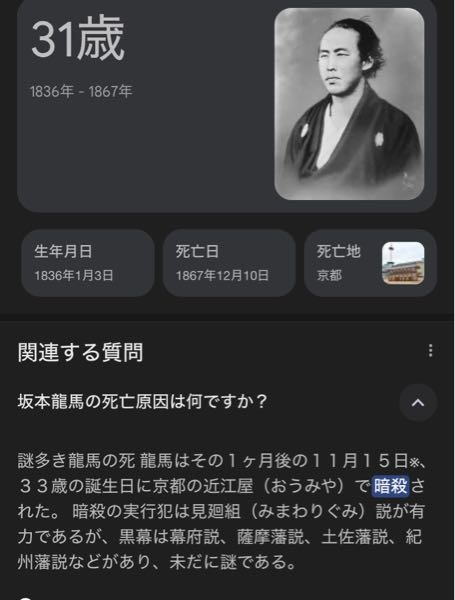 31歳

1836年 - 1867年

生年月日
1836年1月3日

死亡日
1867年12月10日

死亡地
京都

関連する質問

坂本龍馬の死亡原因は何ですか？

謎多き龍馬の死 龍馬はその１ヶ月後の１１月１５日※、３３歳の誕生日に京都の近江屋（おうみや）で暗殺された。 暗殺の実行犯は見廻組（みまわりぐみ）説が有力であるが、黒幕は幕府説、薩摩藩説、土佐藩説、紀州藩説などがあり、未だに謎である。